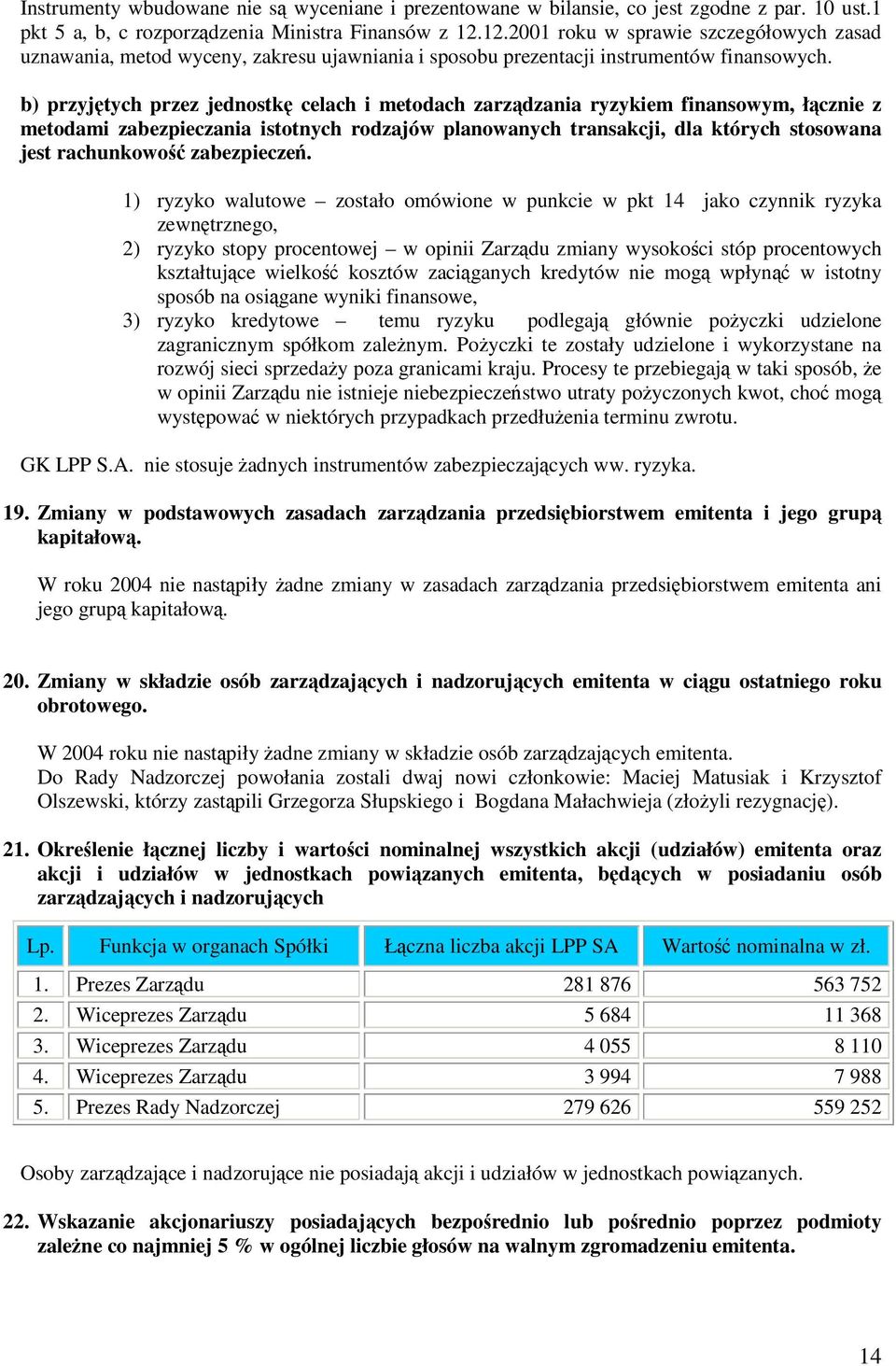 Instrumenty wbudowane nie są wyceniane i prezentowane w bilansie, co jest zgodne z par. 10 ust.1 pkt 5 a, b, c rozporządzenia Ministra Finansów z 12.12.2001 roku w sprawie szczegółowych zasad uznawania, metod wyceny, zakresu ujawniania i sposobu prezentacji instrumentów finansowych.

b) przyjętych przez jednostkę celach i metodach zarządzania ryzykiem finansowym, łącznie z metodami zabezpieczania istotnych rodzajów planowanych transakcji, dla których stosowana jest rachunkowość zabezpieczeń.

1) ryzyko walutowe – zostało omówione w punkcie w pkt 14 jako czynnik ryzyka zewnętrznego,
2) ryzyko stopy procentowej – w opinii Zarządu zmiany wysokości stóp procentowych kształtujące wielkość kosztów zaciąganych kredytów nie mogą wpłynąć w istotny sposób na osiągane wyniki finansowe,
3) ryzyko kredytowe – temu ryzyku podlegają głównie pożyczki udzielone zagranicznym spółkom zależnym. Pożyczki te zostały udzielone i wykorzystane na rozwój sieci sprzedaży poza granicami kraju. Procesy te przebiegają w taki sposób, że w opinii Zarządu nie istnieje niebezpieczeństwo utraty pożyczonych kwot, choć mogą występować w niektórych przypadkach przedłużenia terminu zwrotu.

GK LPP S.A. nie stosuje żadnych instrumentów zabezpieczających ww. ryzyka.

19. Zmiany w podstawowych zasadach zarządzania przedsiębiorstwem emitenta i jego grupą kapitałową.

W roku 2004 nie nastąpiły żadne zmiany w zasadach zarządzania przedsiębiorstwem emitenta ani jego grupą kapitałową.

20. Zmiany w składzie osób zarządzających i nadzorujących emitenta w ciągu ostatniego roku obrotowego.

W 2004 roku nie nastąpiły żadne zmiany w składzie osób zarządzających emitenta.
Do Rady Nadzorczej powołania zostali dwaj nowi członkowie: Maciej Matusiak i Krzysztof Olszewski, którzy zastąpili Grzegorza Słupskiego i Bogdana Małachwieja (złożyli rezygnację).

21. Określenie łącznej liczby i wartości nominalnej wszystkich akcji (udziałów) emitenta oraz akcji i udziałów w jednostkach powiązanych emitenta, będących w posiadaniu osób zarządzających i nadzorujących

| Lp. | Funkcja w organach Spółki | Łączna liczba akcji LPP SA | Wartość nominalna w zł. |
|---|---|---|---|
| 1. | Prezes Zarządu | 281 876 | 563 752 |
| 2. | Wiceprezes Zarządu | 5 684 | 11 368 |
| 3. | Wiceprezes Zarządu | 4 055 | 8 110 |
| 4. | Wiceprezes Zarządu | 3 994 | 7 988 |
| 5. | Prezes Rady Nadzorczej | 279 626 | 559 252 |

Osoby zarządzające i nadzorujące nie posiadają akcji i udziałów w jednostkach powiązanych.

22. Wskazanie akcjonariuszy posiadających bezpośrednio lub pośrednio poprzez podmioty zależne co najmniej 5 % w ogólnej liczbie głosów na walnym zgromadzeniu emitenta.

14